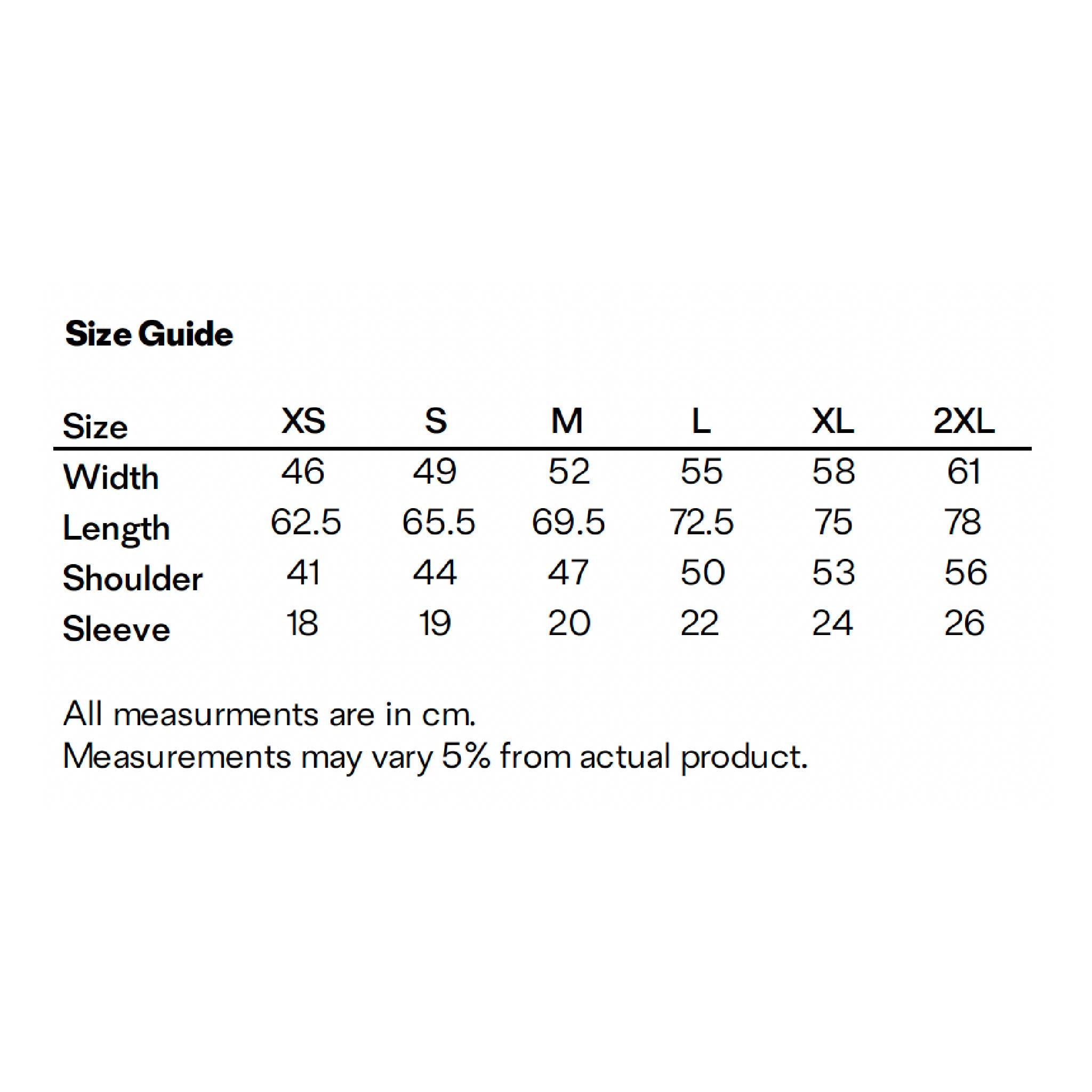 Size Guide

| Size | XS | S | M | L | XL | 2XL |
|---|---|---|---|---|---|---|
| Width | 46 | 49 | 52 | 55 | 58 | 61 |
| Length | 62.5 | 65.5 | 69.5 | 72.5 | 75 | 78 |
| Shoulder | 41 | 44 | 47 | 50 | 53 | 56 |
| Sleeve | 18 | 19 | 20 | 22 | 24 | 26 |

All measurments are in cm.
Measurements may vary 5% from actual product.